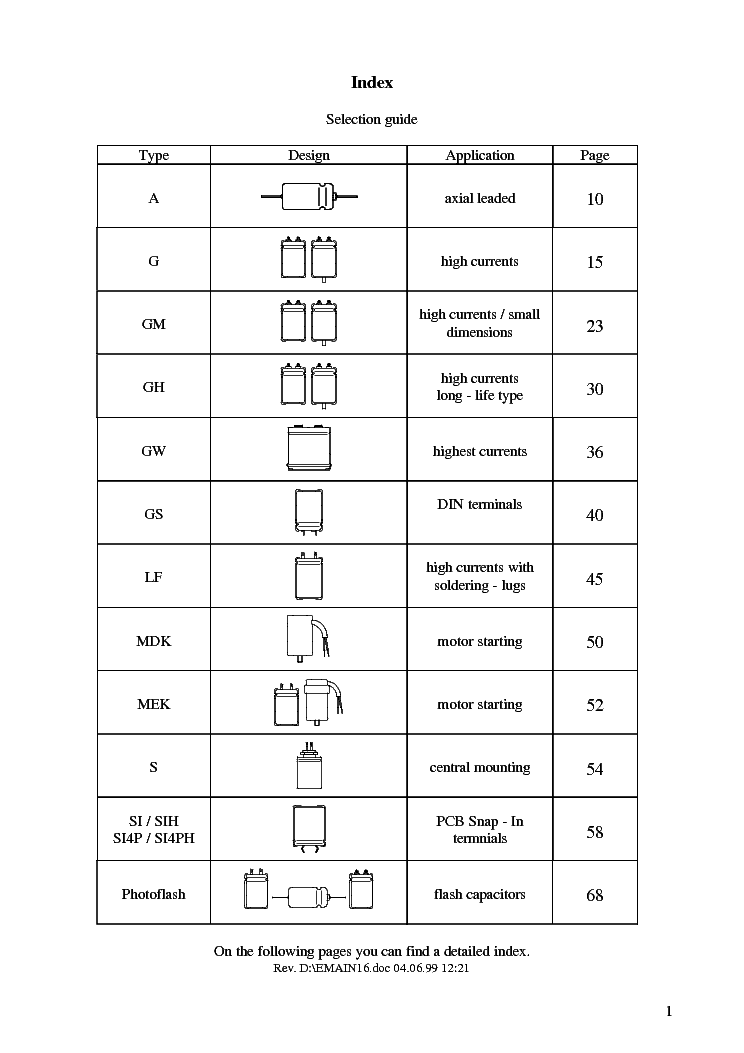 Index

Selection guide

| Type | Design | Application | Page |
|---|---|---|---|
| A | | axial leaded | 10 |
| G | | high currents | 15 |
| GM | | high currents / small dimensions | 23 |
| GH | | high currents long - life type | 30 |
| GW | | highest currents | 36 |
| GS | | DIN terminals | 40 |
| LF | | high currents with soldering - lugs | 45 |
| MDK | | motor starting | 50 |
| MEK | | motor starting | 52 |
| S | | central mounting | 54 |
| SI / SIH SI4P / SI4PH | | PCB Snap - In termnials | 58 |
| Photoflash | | flash capacitors | 68 |

On the following pages you can find a detailed index.
Rev. D:\EMAIN16.doc 04.06.99 12:21

1